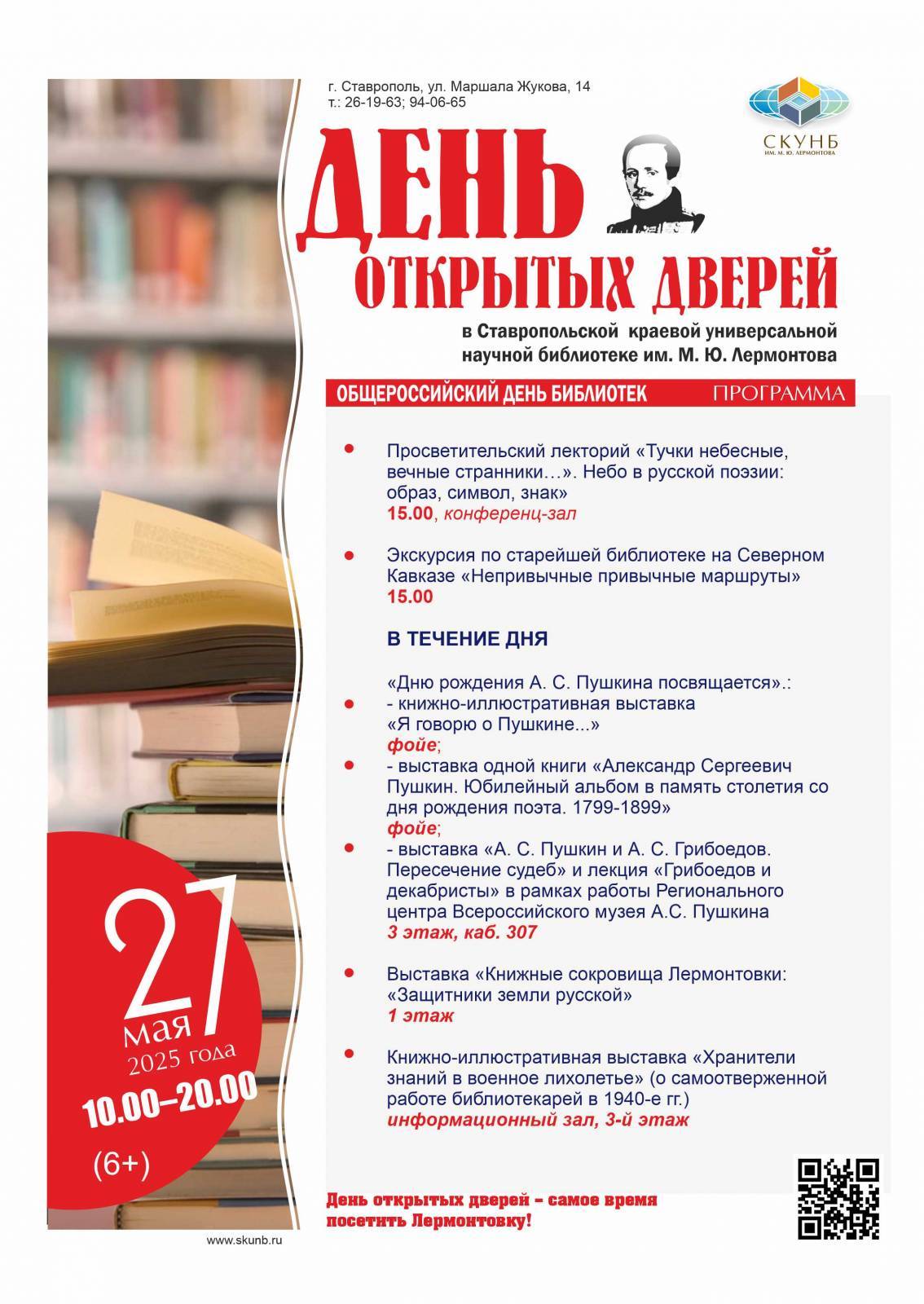 г. Ставрополь, ул. Маршала Жукова, 14
т.: 26-19-63; 94-06-65

СКУНБ
ИМ. М. Ю. ЛЕРМОНТОВА

ДЕНЬ
ОТКРЫТЫХ ДВЕРЕЙ

в Ставропольской краевой универсальной научной библиотеке им. М. Ю. Лермонтова

ОБЩЕРОССИЙСКИЙ ДЕНЬ БИБЛИОТЕК ПРОГРАММА

• Просветительский лекторий «Тучки небесные, вечные странники…». Небо в русской поэзии: образ, символ, знак»
15.00, конференц-зал

• Экскурсия по старейшей библиотеке на Северном Кавказе «Непривычные привычные маршруты»
15.00

В ТЕЧЕНИЕ ДНЯ

«Дню рождения А. С. Пушкина посвящается».:
• - книжно-иллюстративная выставка «Я говорю о Пушкине...»
фойе;
• - выставка одной книги «Александр Сергеевич Пушкин. Юбилейный альбом в память столетия со дня рождения поэта. 1799-1899»
фойе;
• - выставка «А. С. Пушкин и А. С. Грибоедов. Пересечение судеб» и лекция «Грибоедов и декабристы» в рамках работы Регионального центра Всероссийского музея А.С. Пушкина
3 этаж, каб. 307

• Выставка «Книжные сокровища Лермонтовки: «Защитники земли русской»
1 этаж

• Книжно-иллюстративная выставка «Хранители знаний в военное лихолетье» (о самоотверженной работе библиотекарей в 1940-е гг.)
информационный зал, 3-й этаж

27
мая
2025 года
10.00–20.00
(6+)

День открытых дверей – самое время посетить Лермонтовку!

www.skunb.ru